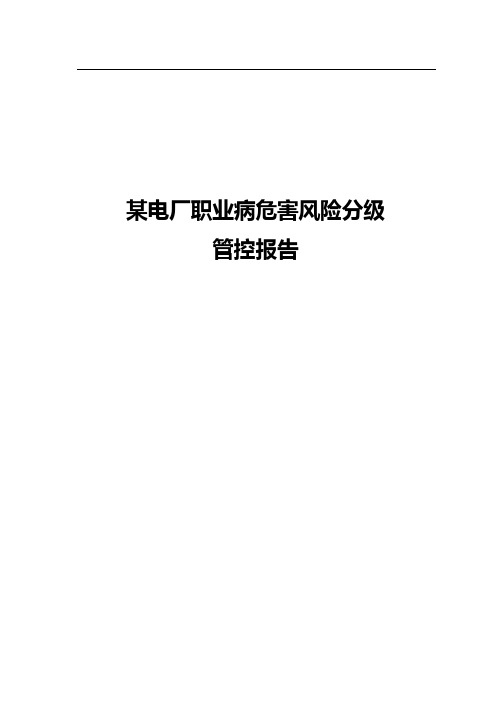 某电厂职业病危害风险分级
管控报告